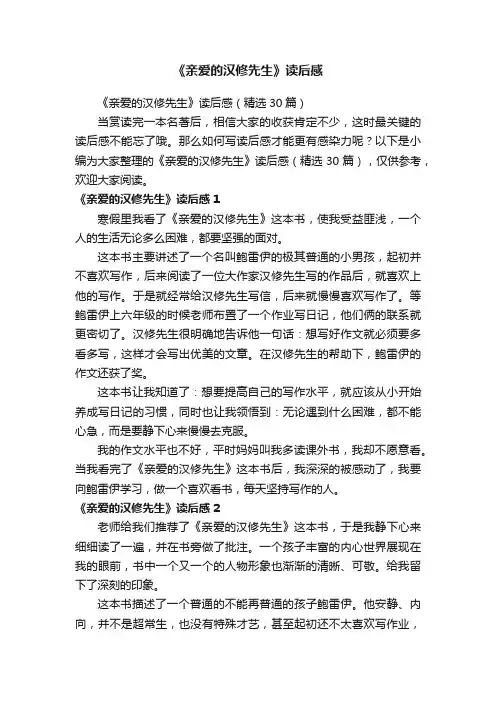 《亲爱的汉修先生》读后感

《亲爱的汉修先生》读后感（精选 30 篇）

当赏读完一本名著后，相信大家的收获肯定不少，这时最关键的读后感不能忘了哦。那么如何写读后感才能更有感染力呢？以下是小编为大家整理的《亲爱的汉修先生》读后感（精选 30 篇），仅供参考，欢迎大家阅读。

《亲爱的汉修先生》读后感 1

寒假里我看了《亲爱的汉修先生》这本书，使我受益匪浅，一个人的生活无论多么困难，都要坚强的面对。

这本书主要讲述了一个名叫鲍雷伊的极其普通的小男孩，起初并不喜欢写作，后来阅读了一位大作家汉修先生写的作品后，就喜欢上他的写作。于是就经常给汉修先生写信，后来就慢慢喜欢写作了。等鲍雷伊上六年级的时候老师布置了一个作业写日记，他们俩的联系就更密切了。汉修先生很明确地告诉他一句话：想写好作文就必须要多看多写，这样才会写出优美的文章。在汉修先生的帮助下，鲍雷伊的作文还获了奖。

这本书让我知道了：想要提高自己的写作水平，就应该从小开始养成写日记的习惯，同时也让我领悟到：无论遇到什么困难，都不能心急，而是要静下心来慢慢去克服。

我的作文水平也不好，平时妈妈叫我多读课外书，我却不愿意看。当我看完了《亲爱的汉修先生》这本书后，我深深的被感动了，我要向鲍雷伊学习，做一个喜欢看书，每天坚持写作的人。

《亲爱的汉修先生》读后感 2

老师给我们推荐了《亲爱的汉修先生》这本书，于是我静下心来细细读了一遍，并在书旁做了批注。一个孩子丰富的内心世界展现在我的眼前，书中一个又一个的人物形象也渐渐的清晰、可敬。给我留下了深刻的印象。

这本书描述了一个普通的不能再普通的孩子鲍雷伊。他安静、内向，并不是超常生，也没有特殊才艺，甚至起初还不太喜欢写作业，